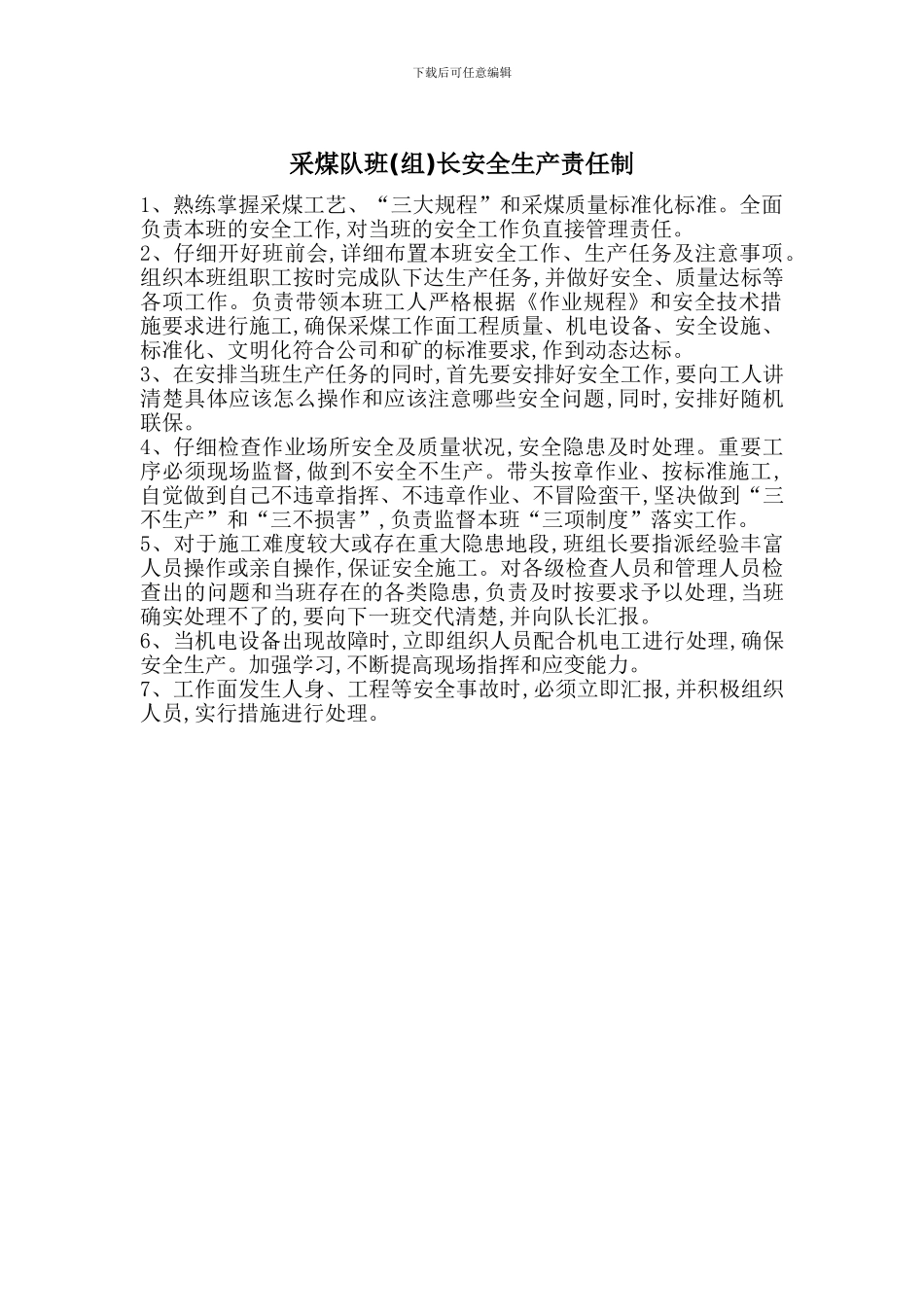 下载后可任意编辑

采煤队班(组)长安全生产责任制

1、熟练掌握采煤工艺、“三大规程”和采煤质量标准化标准。全面负责本班的安全工作,对当班的安全工作负直接管理责任。
2、仔细开好班前会,详细布置本班安全工作、生产任务及注意事项。组织本班组职工按时完成队下达生产任务,并做好安全、质量达标等各项工作。负责带领本班工人严格根据《作业规程》和安全技术措施要求进行施工,确保采煤工作面工程质量、机电设备、安全设施、标准化、文明化符合公司和矿的标准要求,作到动态达标。
3、在安排当班生产任务的同时,首先要安排好安全工作,要向工人讲清楚具体应该怎么操作和应该注意哪些安全问题,同时,安排好随机联保。
4、仔细检查作业场所安全及质量状况,安全隐患及时处理。重要工序必须现场监督,做到不安全不生产。带头按章作业、按标准施工,自觉做到自己不违章指挥、不违章作业、不冒险蛮干,坚决做到“三不生产”和“三不损害”,负责监督本班“三项制度”落实工作。
5、对于施工难度较大或存在重大隐患地段,班组长要指派经验丰富人员操作或亲自操作,保证安全施工。对各级检查人员和管理人员检查出的问题和当班存在的各类隐患,负责及时按要求予以处理,当班确实处理不了的,要向下一班交代清楚,并向队长汇报。
6、当机电设备出现故障时,立即组织人员配合机电工进行处理,确保安全生产。加强学习,不断提高现场指挥和应变能力。
7、工作面发生人身、工程等安全事故时,必须立即汇报,并积极组织人员,实行措施进行处理。